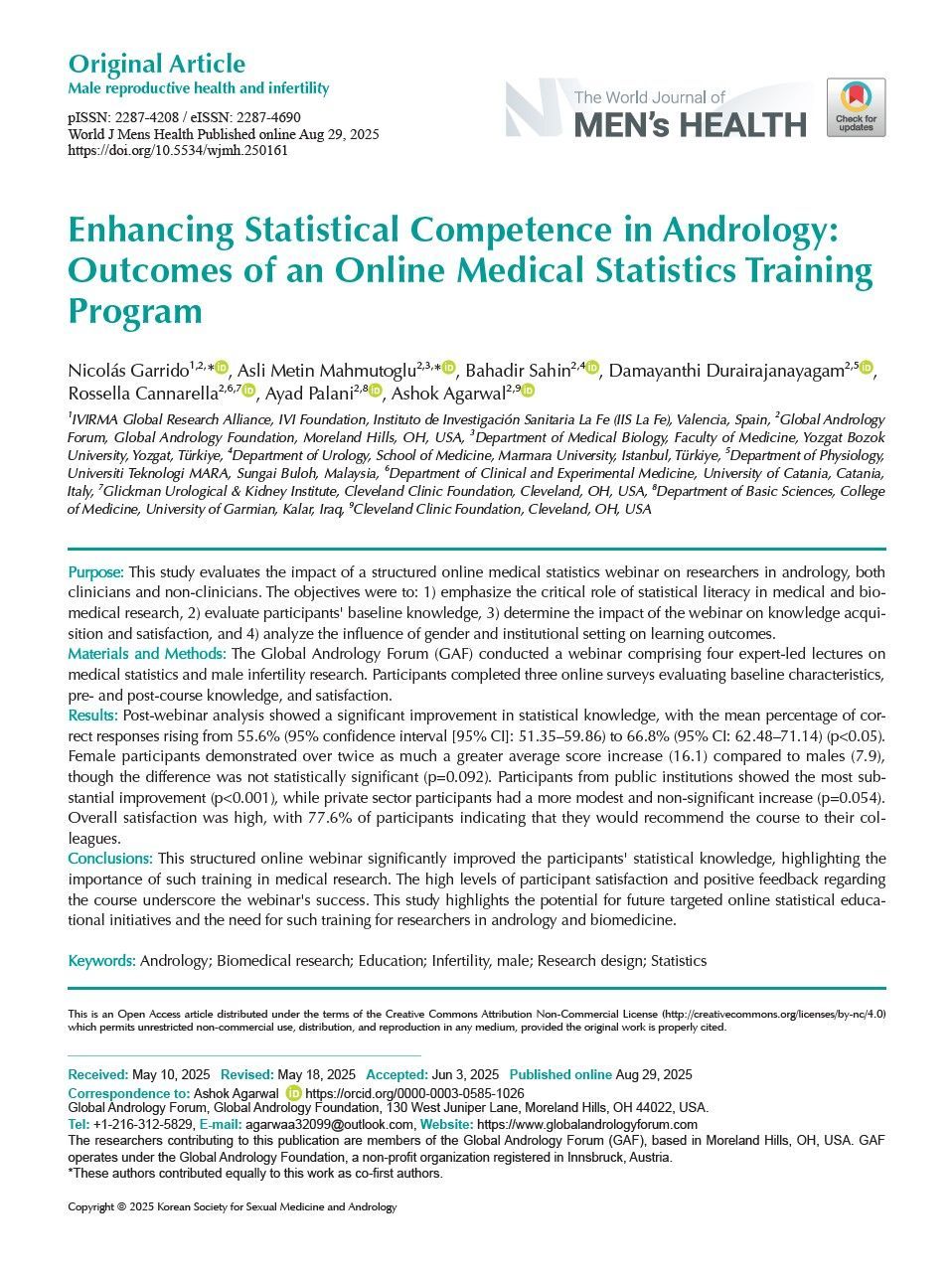 Original Article
Male reproductive health and infertility

pISSN: 2287-4208 / eISSN: 2287-4690
World J Mens Health Published online Aug 29, 2025
https://doi.org/10.5534/wjmh.250161

The World Journal of
MEN's HEALTH

Check for updates

Enhancing Statistical Competence in Andrology: Outcomes of an Online Medical Statistics Training Program

Nicolás Garrido$^{1,2,*}$, Asli Metin Mahmutoglu$^{2,3,*}$, Bahadir Sahin$^{2,4}$, Damayanthi Durairajanayagam$^{2,5}$, Rossella Cannarella$^{2,6,7}$, Ayad Palani$^{2,8}$, Ashok Agarwal$^{2,9}$

$^1$IVIRMA Global Research Alliance, IVI Foundation, Instituto de Investigación Sanitaria La Fe (IIS La Fe), Valencia, Spain, $^2$Global Andrology Forum, Global Andrology Foundation, Moreland Hills, OH, USA, $^3$Department of Medical Biology, Faculty of Medicine, Yozgat Bozok University, Yozgat, Türkiye, $^4$Department of Urology, School of Medicine, Marmara University, Istanbul, Türkiye, $^5$Department of Physiology, Universiti Teknologi MARA, Sungai Buloh, Malaysia, $^6$Department of Clinical and Experimental Medicine, University of Catania, Catania, Italy, $^7$Glickman Urological & Kidney Institute, Cleveland Clinic Foundation, Cleveland, OH, USA, $^8$Department of Basic Sciences, College of Medicine, University of Garmian, Kalar, Iraq, $^9$Cleveland Clinic Foundation, Cleveland, OH, USA

Purpose: This study evaluates the impact of a structured online medical statistics webinar on researchers in andrology, both clinicians and non-clinicians. The objectives were to: 1) emphasize the critical role of statistical literacy in medical and biomedical research, 2) evaluate participants' baseline knowledge, 3) determine the impact of the webinar on knowledge acquisition and satisfaction, and 4) analyze the influence of gender and institutional setting on learning outcomes.
Materials and Methods: The Global Andrology Forum (GAF) conducted a webinar comprising four expert-led lectures on medical statistics and male infertility research. Participants completed three online surveys evaluating baseline characteristics, pre- and post-course knowledge, and satisfaction.
Results: Post-webinar analysis showed a significant improvement in statistical knowledge, with the mean percentage of correct responses rising from 55.6% (95% confidence interval [95% CI]: 51.35–59.86) to 66.8% (95% CI: 62.48–71.14) (p<0.05). Female participants demonstrated over twice as much a greater average score increase (16.1) compared to males (7.9), though the difference was not statistically significant (p=0.092). Participants from public institutions showed the most substantial improvement (p<0.001), while private sector participants had a more modest and non-significant increase (p=0.054). Overall satisfaction was high, with 77.6% of participants indicating that they would recommend the course to their colleagues.
Conclusions: This structured online webinar significantly improved the participants' statistical knowledge, highlighting the importance of such training in medical research. The high levels of participant satisfaction and positive feedback regarding the course underscore the webinar's success. This study highlights the potential for future targeted online statistical educational initiatives and the need for such training for researchers in andrology and biomedicine.

Keywords: Andrology; Biomedical research; Education; Infertility, male; Research design; Statistics

This is an Open Access article distributed under the terms of the Creative Commons Attribution Non-Commercial License (http://creativecommons.org/licenses/by-nc/4.0) which permits unrestricted non-commercial use, distribution, and reproduction in any medium, provided the original work is properly cited.

Received: May 10, 2025 Revised: May 18, 2025 Accepted: Jun 3, 2025 Published online Aug 29, 2025
Correspondence to: Ashok Agarwal https://orcid.org/0000-0003-0585-1026
Global Andrology Forum, Global Andrology Foundation, 130 West Juniper Lane, Moreland Hills, OH 44022, USA.
Tel: +1-216-312-5829, E-mail: agarwaa32099@outlook.com, Website: https://www.globalandrologyforum.com
The researchers contributing to this publication are members of the Global Andrology Forum (GAF), based in Moreland Hills, OH, USA. GAF operates under the Global Andrology Foundation, a non-profit organization registered in Innsbruck, Austria.
*These authors contributed equally to this work as co-first authors.

Copyright © 2025 Korean Society for Sexual Medicine and Andrology